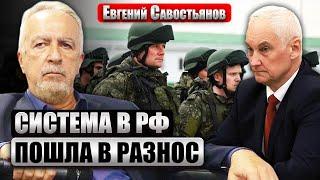 Евгений Савостьянов

СИСТЕМА В РФ
ПОШЛА В РАЗНОС